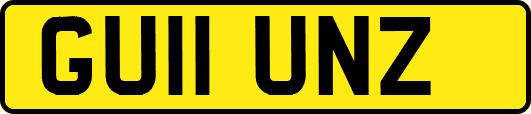 GU11 UNZ